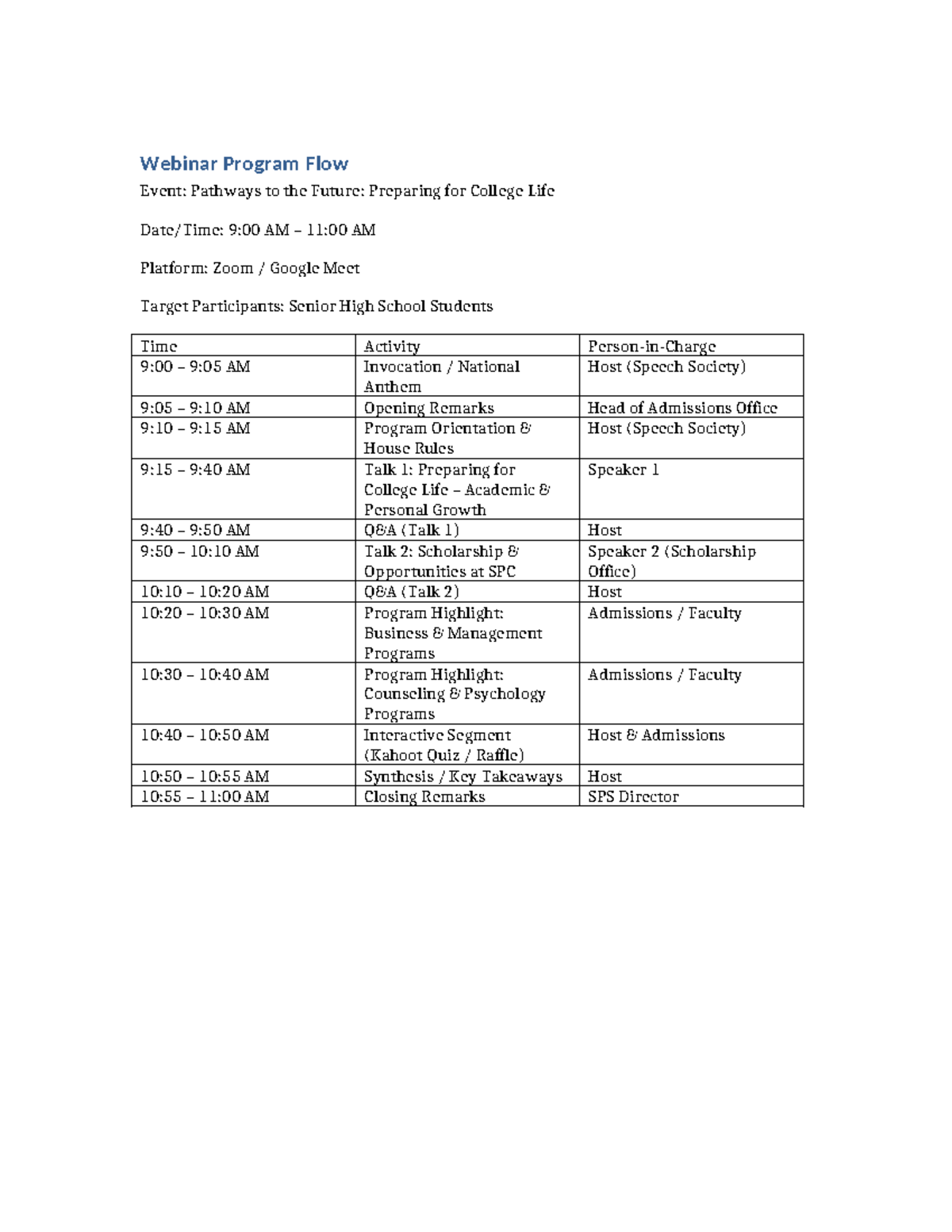 Webinar Program Flow

Event: Pathways to the Future: Preparing for College Life

Date/Time: 9:00 AM – 11:00 AM

Platform: Zoom / Google Meet

Target Participants: Senior High School Students

| Time | Activity | Person-in-Charge |
|---|---|---|
| 9:00 – 9:05 AM | Invocation / National Anthem | Host (Speech Society) |
| 9:05 – 9:10 AM | Opening Remarks | Head of Admissions Office |
| 9:10 – 9:15 AM | Program Orientation & House Rules | Host (Speech Society) |
| 9:15 – 9:40 AM | Talk 1: Preparing for College Life – Academic & Personal Growth | Speaker 1 |
| 9:40 – 9:50 AM | Q&A (Talk 1) | Host |
| 9:50 – 10:10 AM | Talk 2: Scholarship & Opportunities at SPC | Speaker 2 (Scholarship Office) |
| 10:10 – 10:20 AM | Q&A (Talk 2) | Host |
| 10:20 – 10:30 AM | Program Highlight: Business & Management Programs | Admissions / Faculty |
| 10:30 – 10:40 AM | Program Highlight: Counseling & Psychology Programs | Admissions / Faculty |
| 10:40 – 10:50 AM | Interactive Segment (Kahoot Quiz / Raffle) | Host & Admissions |
| 10:50 – 10:55 AM | Synthesis / Key Takeaways | Host |
| 10:55 – 11:00 AM | Closing Remarks | SPS Director |